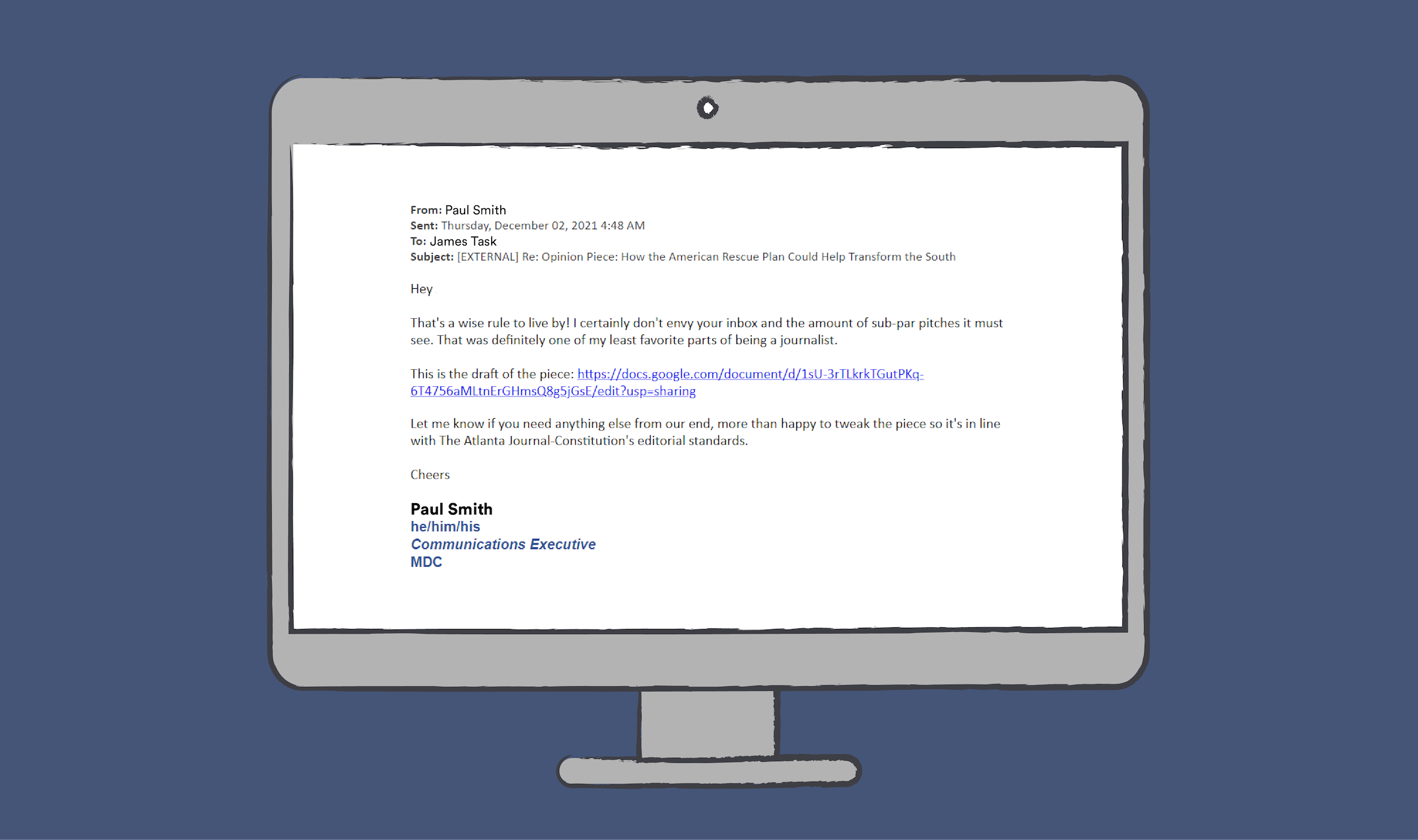 From: Paul Smith
Sent: Thursday, December 02, 2021 4:48 AM
To: James Task
Subject: [EXTERNAL] Re: Opinion Piece: How the American Rescue Plan Could Help Transform the South

Hey

That's a wise rule to live by! I certainly don't envy your inbox and the amount of sub-par pitches it must see. That was definitely one of my least favorite parts of being a journalist.

This is the draft of the piece: https://docs.google.com/document/d/1sU-3rTLkrkTGutPKq-6T4756aMLtnErGHmsQ8g5jGsE/edit?usp=sharing

Let me know if you need anything else from our end, more than happy to tweak the piece so it's in line with The Atlanta Journal-Constitution's editorial standards.

Cheers

Paul Smith
he/him/his
Communications Executive
MDC